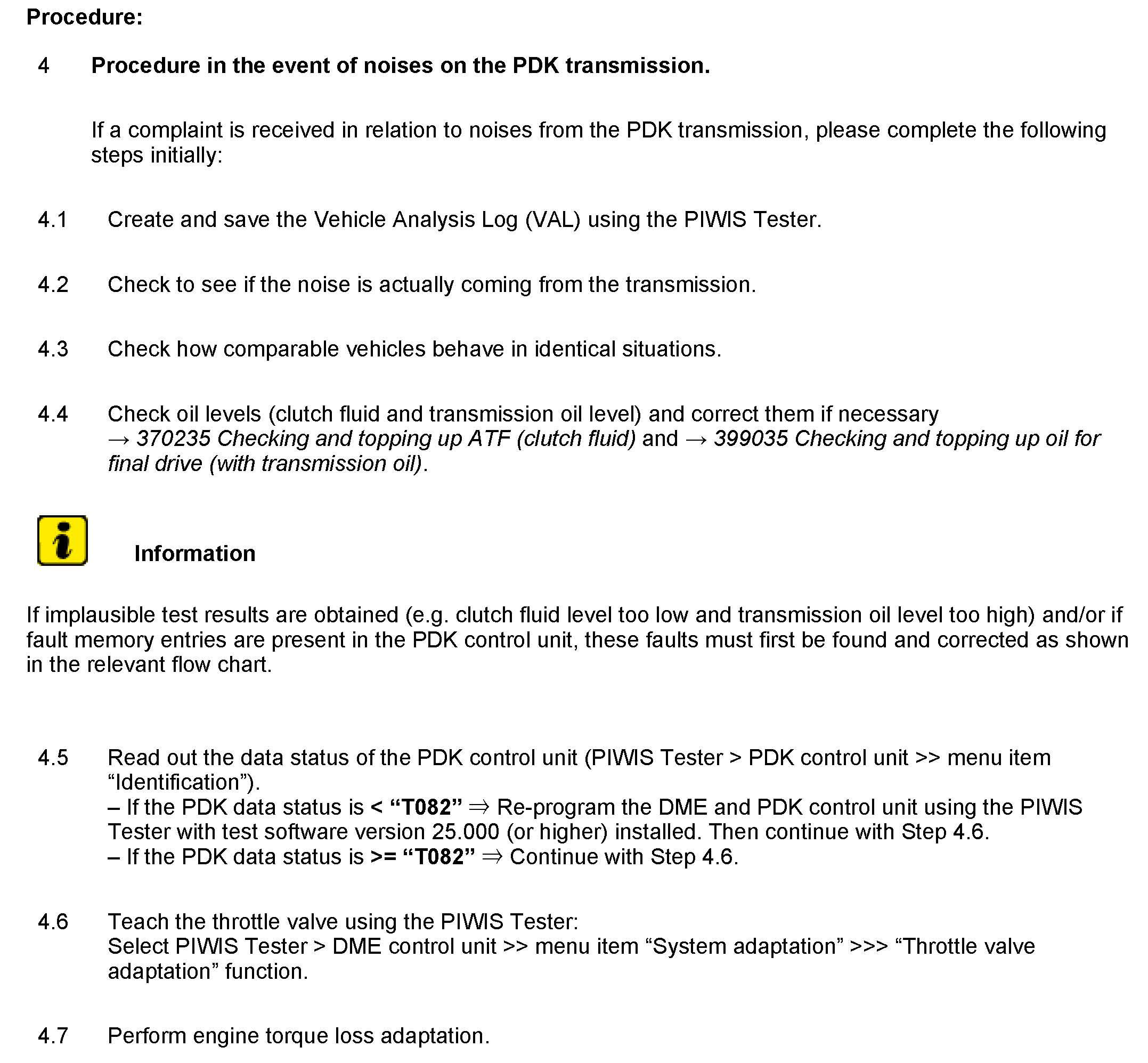 Procedure:

4 Procedure in the event of noises on the PDK transmission.

If a complaint is received in relation to noises from the PDK transmission, please complete the following steps initially:

4.1 Create and save the Vehicle Analysis Log (VAL) using the PIWIS Tester.

4.2 Check to see if the noise is actually coming from the transmission.

4.3 Check how comparable vehicles behave in identical situations.

4.4 Check oil levels (clutch fluid and transmission oil level) and correct them if necessary → 370235 Checking and topping up ATF (clutch fluid) and → 399035 Checking and topping up oil for final drive (with transmission oil).

Information

If implausible test results are obtained (e.g. clutch fluid level too low and transmission oil level too high) and/or if fault memory entries are present in the PDK control unit, these faults must first be found and corrected as shown in the relevant flow chart.

4.5 Read out the data status of the PDK control unit (PIWIS Tester > PDK control unit >> menu item “Identification”).
– If the PDK data status is < “T082” ⇒ Re-program the DME and PDK control unit using the PIWIS Tester with test software version 25.000 (or higher) installed. Then continue with Step 4.6.
– If the PDK data status is >= “T082” ⇒ Continue with Step 4.6.

4.6 Teach the throttle valve using the PIWIS Tester:
Select PIWIS Tester > DME control unit >> menu item “System adaptation” >>> “Throttle valve adaptation” function.

4.7 Perform engine torque loss adaptation.